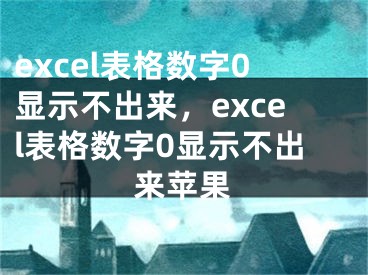 excel表格数字0显示不出来，excel表格数字0显示不出来苹果